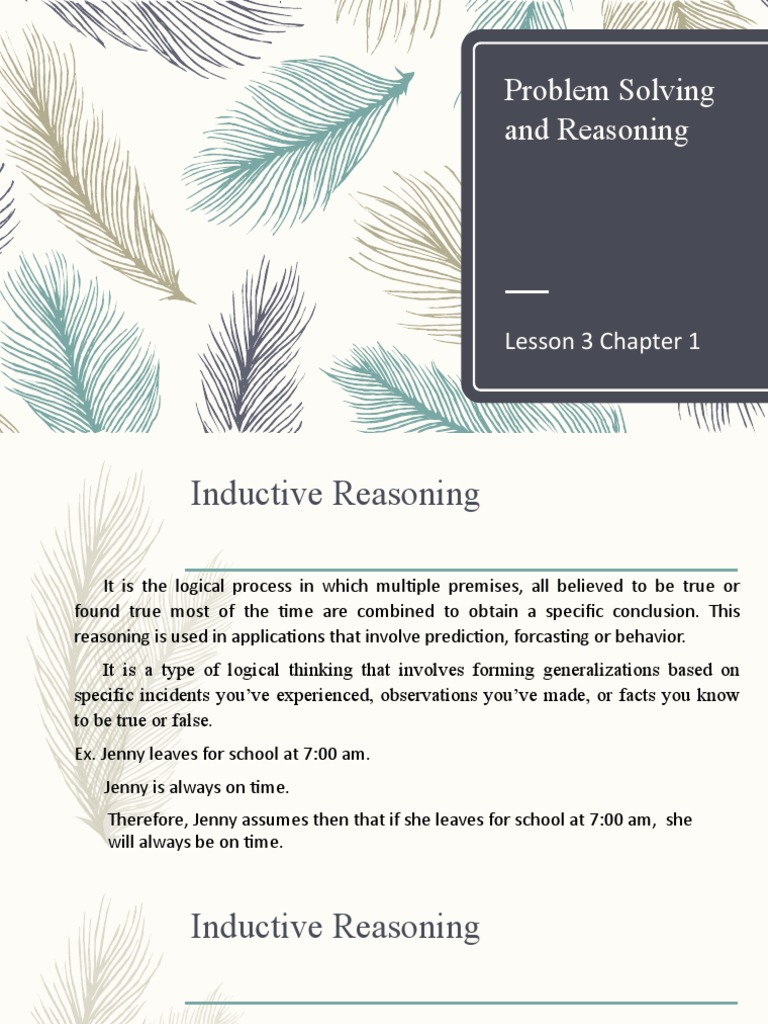 Problem Solving and Reasoning

Lesson 3 Chapter 1

Inductive Reasoning

It is the logical process in which multiple premises, all believed to be true or found true most of the time are combined to obtain a specific conclusion. This reasoning is used in applications that involve prediction, forcasting or behavior.

It is a type of logical thinking that involves forming generalizations based on specific incidents you've experienced, observations you've made, or facts you know to be true or false.

Ex. Jenny leaves for school at 7:00 am.

Jenny is always on time.

Therefore, Jenny assumes then that if she leaves for school at 7:00 am, she will always be on time.

Inductive Reasoning